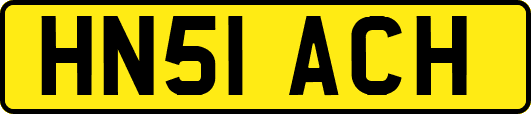 HN51 ACH